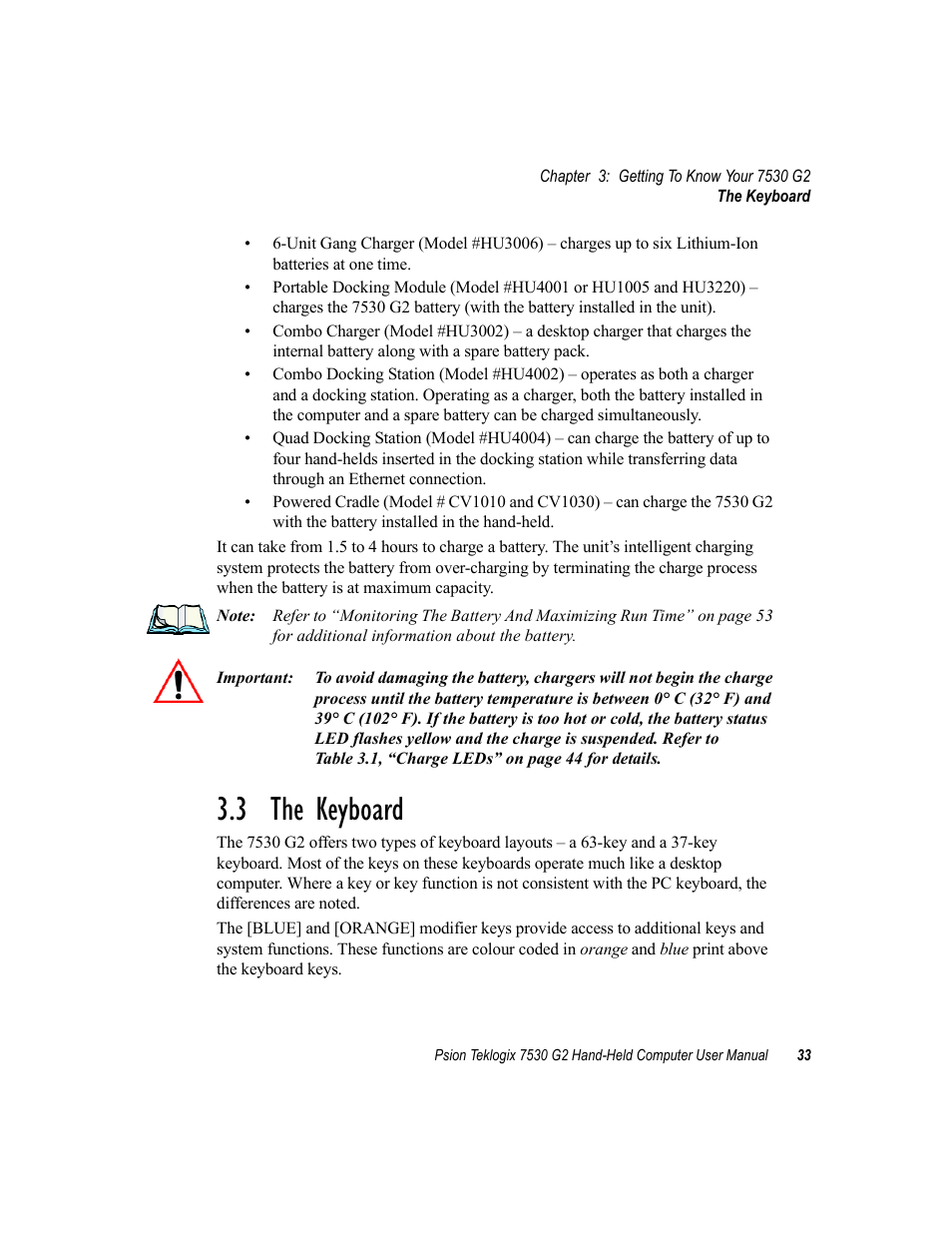 Chapter 3: Getting To Know Your 7530 G2
The Keyboard

• 6-Unit Gang Charger (Model #HU3006) – charges up to six Lithium-Ion batteries at one time.
• Portable Docking Module (Model #HU4001 or HU1005 and HU3220) – charges the 7530 G2 battery (with the battery installed in the unit).
• Combo Charger (Model #HU3002) – a desktop charger that charges the internal battery along with a spare battery pack.
• Combo Docking Station (Model #HU4002) – operates as both a charger and a docking station. Operating as a charger, both the battery installed in the computer and a spare battery can be charged simultaneously.
• Quad Docking Station (Model #HU4004) – can charge the battery of up to four hand-helds inserted in the docking station while transferring data through an Ethernet connection.
• Powered Cradle (Model # CV1010 and CV1030) – can charge the 7530 G2 with the battery installed in the hand-held.

It can take from 1.5 to 4 hours to charge a battery. The unit's intelligent charging system protects the battery from over-charging by terminating the charge process when the battery is at maximum capacity.

Note: Refer to "Monitoring The Battery And Maximizing Run Time" on page 53 for additional information about the battery.

Important: To avoid damaging the battery, chargers will not begin the charge process until the battery temperature is between 0° C (32° F) and 39° C (102° F). If the battery is too hot or cold, the battery status LED flashes yellow and the charge is suspended. Refer to Table 3.1, "Charge LEDs" on page 44 for details.

3.3 The Keyboard

The 7530 G2 offers two types of keyboard layouts – a 63-key and a 37-key keyboard. Most of the keys on these keyboards operate much like a desktop computer. Where a key or key function is not consistent with the PC keyboard, the differences are noted.

The [BLUE] and [ORANGE] modifier keys provide access to additional keys and system functions. These functions are colour coded in orange and blue print above the keyboard keys.

Psion Teklogix 7530 G2 Hand-Held Computer User Manual 33